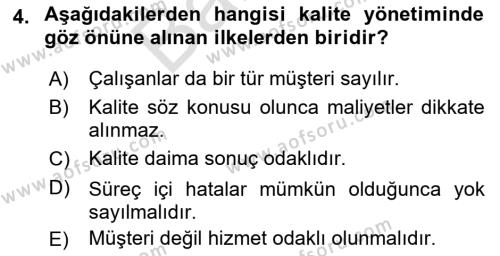 4. Aşağıdakilerden hangisi kalite yönetiminde göz önüne alınan ilkelerden biridir?

A) Çalışanlar da bir tür müşteri sayılır.
B) Kalite söz konusu olunca maliyetler dikkate alınmaz.
C) Kalite daima sonuç odaklıdır.
D) Süreç içi hatalar mümkün olduğunca yok sayılmalıdır.
E) Müşteri değil hizmet odaklı olunmalıdır.

www.aofsoru.com